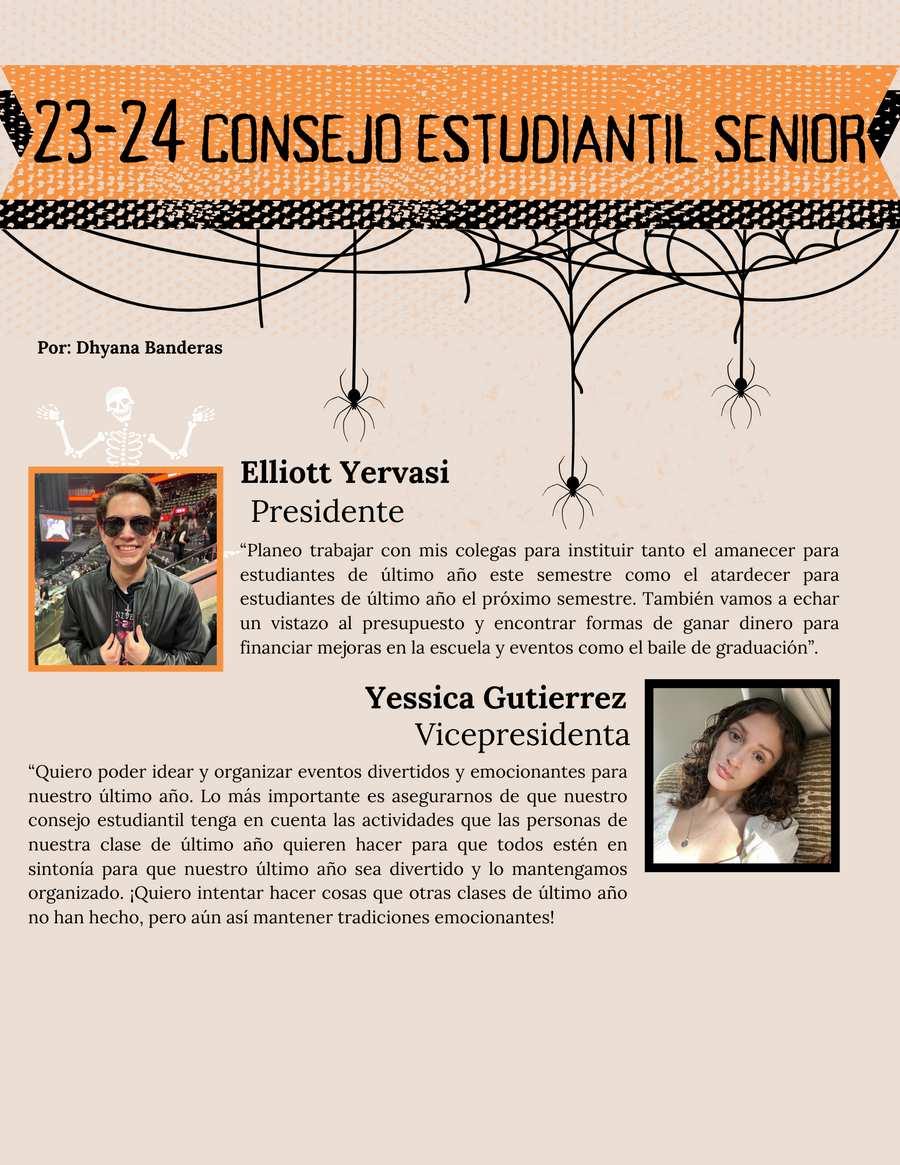 23-24 CONSEJO ESTUDIANTIL SENIOR

Por: Dhyana Banderas

Elliott Yervasi
Presidente

“Planeo trabajar con mis colegas para instituir tanto el amanecer para estudiantes de último año este semestre como el atardecer para estudiantes de último año el próximo semestre. También vamos a echar un vistazo al presupuesto y encontrar formas de ganar dinero para financiar mejoras en la escuela y eventos como el baile de graduación”.

Yessica Gutierrez
Vicepresidenta

“Quiero poder idear y organizar eventos divertidos y emocionantes para nuestro último año. Lo más importante es asegurarnos de que nuestro consejo estudiantil tenga en cuenta las actividades que las personas de nuestra clase de último año quieren hacer para que todos estén en sintonía para que nuestro último año sea divertido y lo mantengamos organizado. ¡Quiero intentar hacer cosas que otras clases de último año no han hecho, pero aún así mantener tradiciones emocionantes!